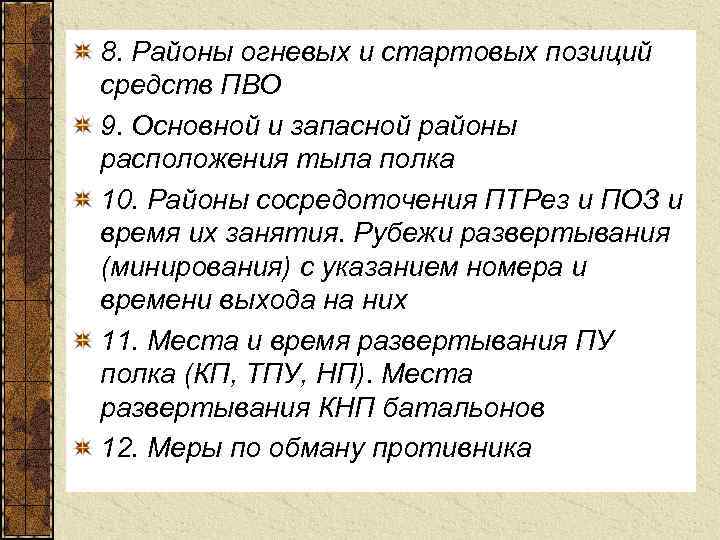 8. Районы огневых и стартовых позиций средств ПВО

9. Основной и запасной районы расположения тыла полка

10. Районы сосредоточения ПТРез и ПОЗ и время их занятия. Рубежи развертывания (минирования) с указанием номера и времени выхода на них

11. Места и время развертывания ПУ полка (КП, ТПУ, НП). Места развертывания КНП батальонов

12. Меры по обману противника